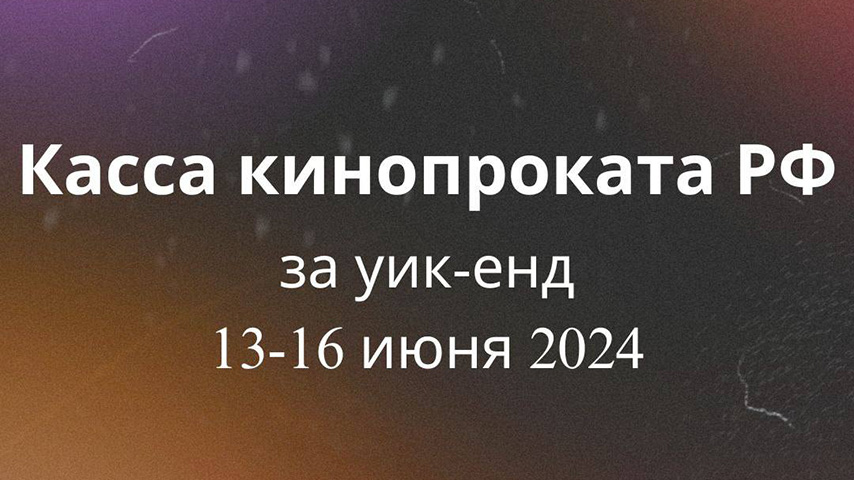 Касса кинопроката РФ
за уик-енд
13-16 июня 2024